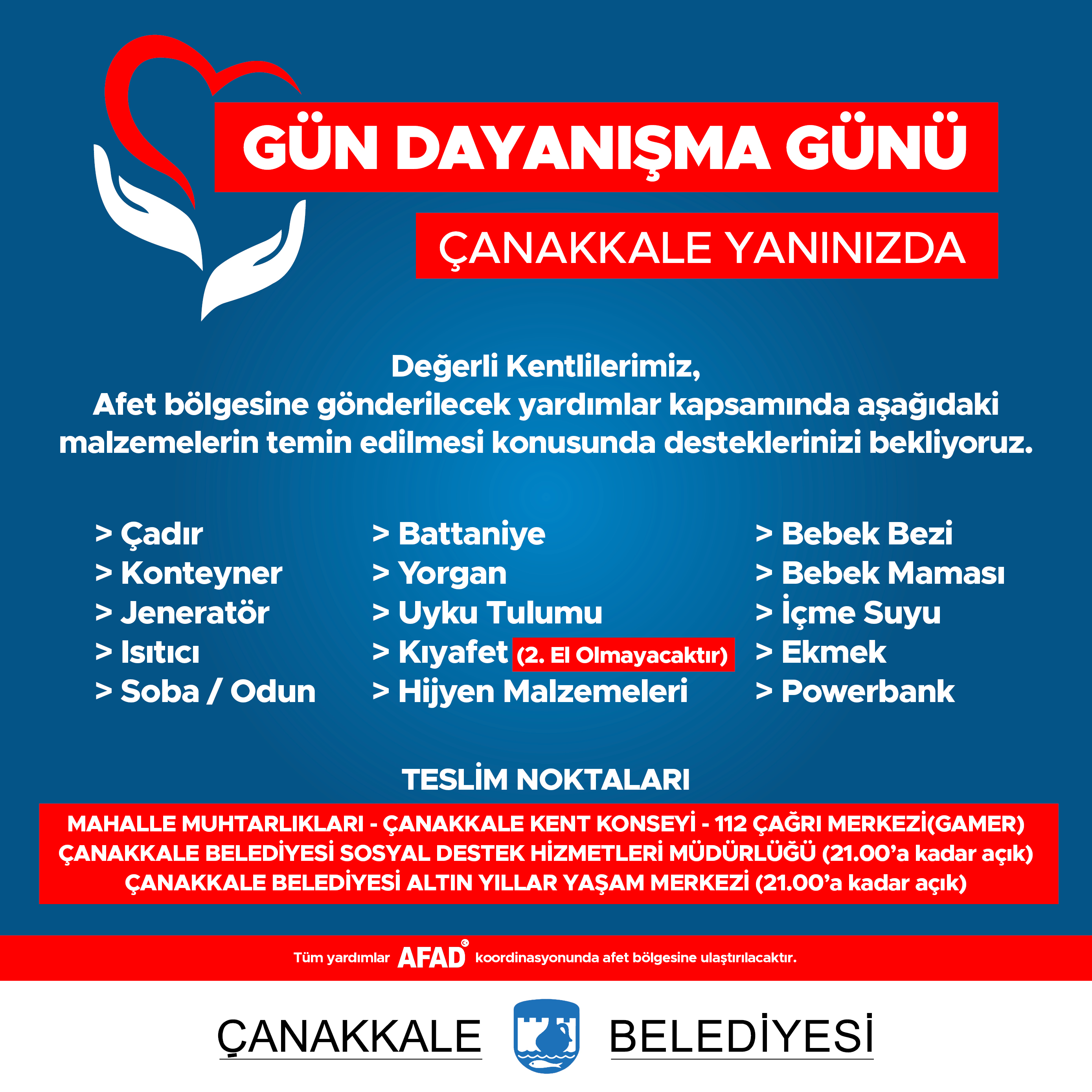 GÜN DAYANIŞMA GÜNÜ

ÇANAKKALE YANINIZDA

Değerli Kentlilerimiz,
Afet bölgesine gönderilecek yardımlar kapsamında aşağıdaki malzemelerin temin edilmesi konusunda desteklerinizi bekliyoruz.

> Çadır
> Konteyner
> Jeneratör
> Isıtıcı
> Soba / Odun

> Battaniye
> Yorgan
> Uyku Tulumu
> Kıyafet (2. El Olmayacaktır)
> Hijyen Malzemeleri

> Bebek Bezi
> Bebek Maması
> İçme Suyu
> Ekmek
> Powerbank

TESLİM NOKTALARI

MAHALLE MUHTARLIKLARI - ÇANAKKALE KENT KONSEYİ - 112 ÇAĞRI MERKEZİ(GAMER)
ÇANAKKALE BELEDİYESİ SOSYAL DESTEK HİZMETLERİ MÜDÜRLÜĞÜ (21.00'a kadar açık)
ÇANAKKALE BELEDİYESİ ALTIN YILLAR YAŞAM MERKEZİ (21.00'a kadar açık)

Tüm yardımlar AFAD koordinasyonunda afet bölgesine ulaştırılacaktır.

ÇANAKKALE BELEDİYESİ